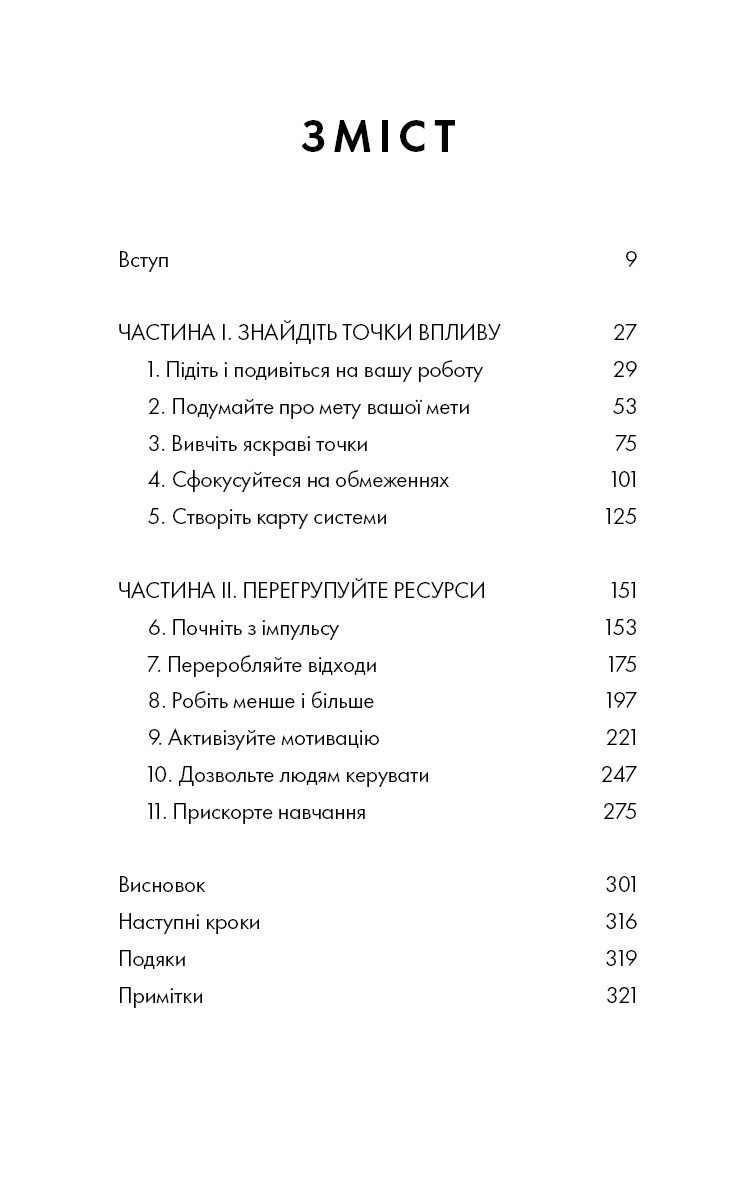 ЗМІСТ

Вступ 9

ЧАСТИНА І. ЗНАЙДІТЬ ТОЧКИ ВПЛИВУ 27
1. Підіть і подивіться на вашу роботу 29
2. Подумайте про мету вашої мети 53
3. Вивчіть яскраві точки 75
4. Сфокусуйтеся на обмеженнях 101
5. Створіть карту системи 125

ЧАСТИНА ІІ. ПЕРЕГРУПУЙТЕ РЕСУРСИ 151
6. Почніть з імпульсу 153
7. Переробляйте відходи 175
8. Робіть менше і більше 197
9. Активізуйте мотивацію 221
10. Дозвольте людям керувати 247
11. Прискорте навчання 275

Висновок 301
Наступні кроки 316
Подяки 319
Примітки 321